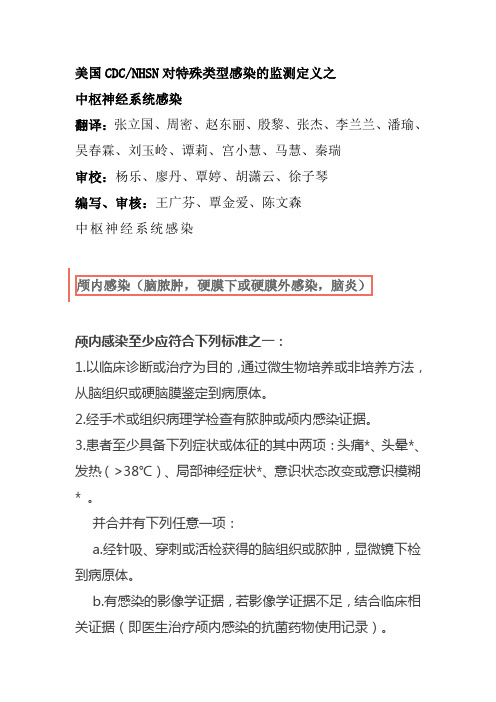 美国 CDC/NHSN 对特殊类型感染的监测定义之

中枢神经系统感染

翻译：张立国、周密、赵东丽、殷黎、张杰、李兰兰、潘瑜、吴春霖、刘玉岭、谭莉、宫小慧、马慧、秦瑞

审校：杨乐、廖丹、覃婷、胡潇云、徐子琴

编写、审核：王广芬、覃金爱、陈文森

中枢神经系统感染

颅内感染（脑脓肿，硬膜下或硬膜外感染，脑炎）

颅内感染至少应符合下列标准之一：

1.以临床诊断或治疗为目的，通过微生物培养或非培养方法，从脑组织或硬脑膜鉴定到病原体。

2.经手术或组织病理学检查有脓肿或颅内感染证据。

3.患者至少具备下列症状或体征的其中两项：头痛*、头晕*、发热（>38℃）、局部神经症状*、意识状态改变或意识模糊*。

并合并有下列任意一项：

a.经针吸、穿刺或活检获得的脑组织或脓肿，显微镜下检到病原体。

b.有感染的影像学证据，若影像学证据不足，结合临床相关证据（即医生治疗颅内感染的抗菌药物使用记录）。